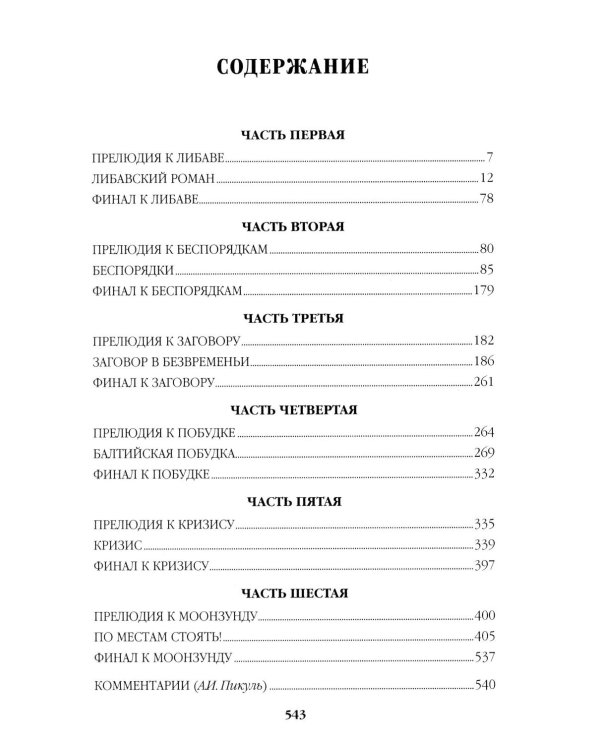 СОДЕРЖАНИЕ

ЧАСТЬ ПЕРВАЯ

ПРЕЛЮДИЯ К ЛИБАВЕ 7
ЛИБАВСКИЙ РОМАН 12
ФИНАЛ К ЛИБАВЕ 78

ЧАСТЬ ВТОРАЯ

ПРЕЛЮДИЯ К БЕСПОРЯДКАМ 80
БЕСПОРЯДКИ 85
ФИНАЛ К БЕСПОРЯДКАМ 179

ЧАСТЬ ТРЕТЬЯ

ПРЕЛЮДИЯ К ЗАГОВОРУ 182
ЗАГОВОР В БЕЗВРЕМЕНЬИ 186
ФИНАЛ К ЗАГОВОРУ 261

ЧАСТЬ ЧЕТВЕРТАЯ

ПРЕЛЮДИЯ К ПОБУДКЕ 264
БАЛТИЙСКАЯ ПОБУДКА 269
ФИНАЛ К ПОБУДКЕ 332

ЧАСТЬ ПЯТАЯ

ПРЕЛЮДИЯ К КРИЗИСУ 335
КРИЗИС 339
ФИНАЛ К КРИЗИСУ 397

ЧАСТЬ ШЕСТАЯ

ПРЕЛЮДИЯ К МООНЗУНДУ 400
ПО МЕСТАМ СТОЯТЬ! 405
ФИНАЛ К МООНЗУНДУ 537

КОММЕНТАРИИ (А.И. Пикуль) 540

543